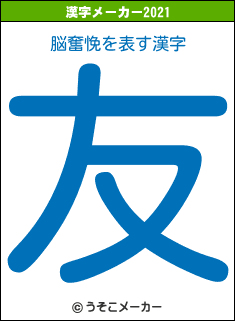 漢字メーカー2021

脳奮悗を表す漢字

友

© うそこメーカー